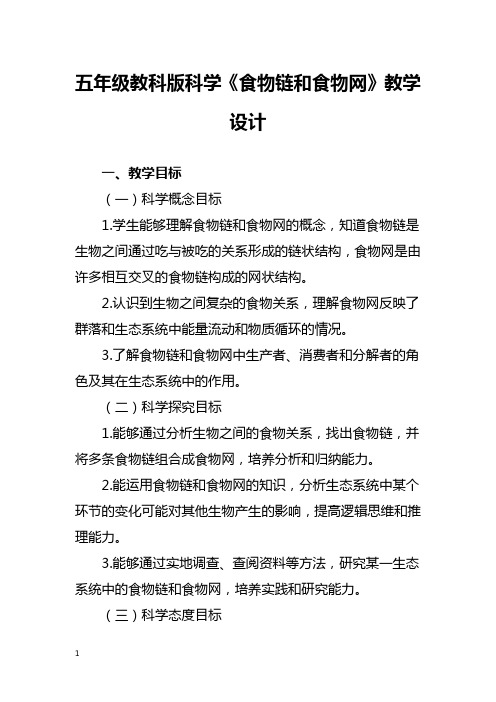 五年级教科版科学《食物链和食物网》教学设计

一、教学目标

（一）科学概念目标

1.学生能够理解食物链和食物网的概念，知道食物链是生物之间通过吃与被吃的关系形成的链状结构，食物网是由许多相互交叉的食物链构成的网状结构。

2.认识到生物之间复杂的食物关系，理解食物网反映了群落和生态系统中能量流动和物质循环的情况。

3.了解食物链和食物网中生产者、消费者和分解者的角色及其在生态系统中的作用。

（二）科学探究目标

1.能够通过分析生物之间的食物关系，找出食物链，并将多条食物链组合成食物网，培养分析和归纳能力。

2.能运用食物链和食物网的知识，分析生态系统中某个环节的变化可能对其他生物产生的影响，提高逻辑思维和推理能力。

3.能够通过实地调查、查阅资料等方法，研究某一生态系统中的食物链和食物网，培养实践和研究能力。

（三）科学态度目标

1